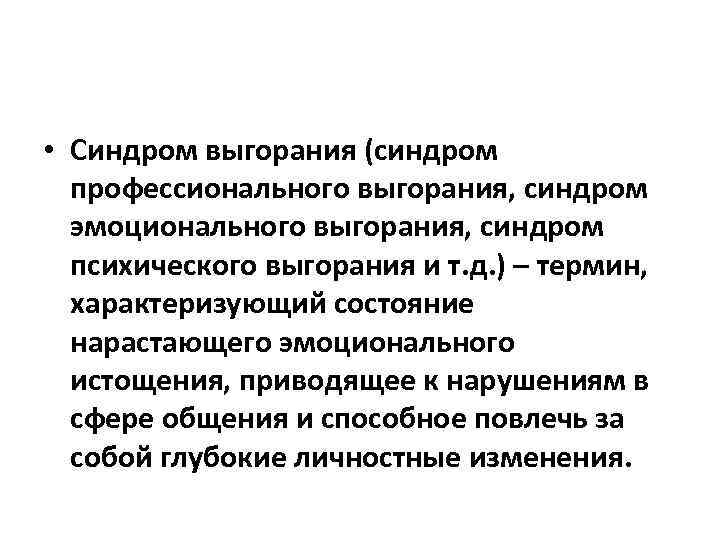 • Синдром выгорания (синдром профессионального выгорания, синдром эмоционального выгорания, синдром психического выгорания и т.д.) – термин, характеризующий состояние нарастающего эмоционального истощения, приводящее к нарушениям в сфере общения и способное повлечь за собой глубокие личностные изменения.